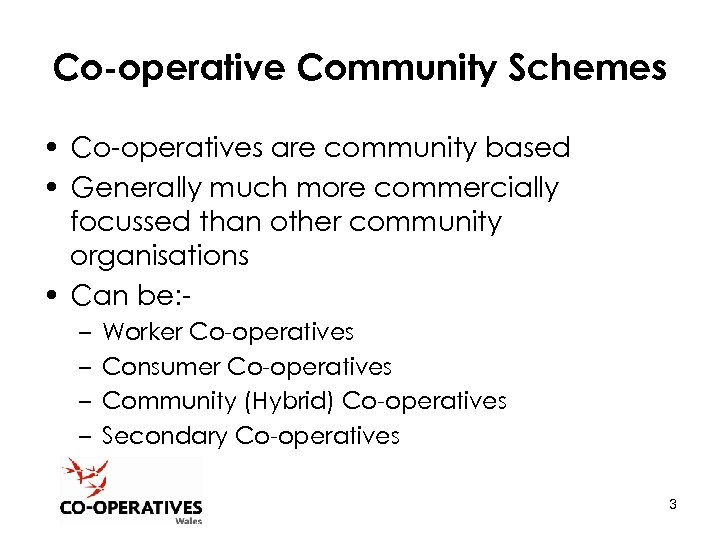 Co-operative Community Schemes

• Co-operatives are community based
• Generally much more commercially focussed than other community organisations
• Can be:-
– Worker Co-operatives
– Consumer Co-operatives
– Community (Hybrid) Co-operatives
– Secondary Co-operatives

CO-OPERATIVES
Wales

3